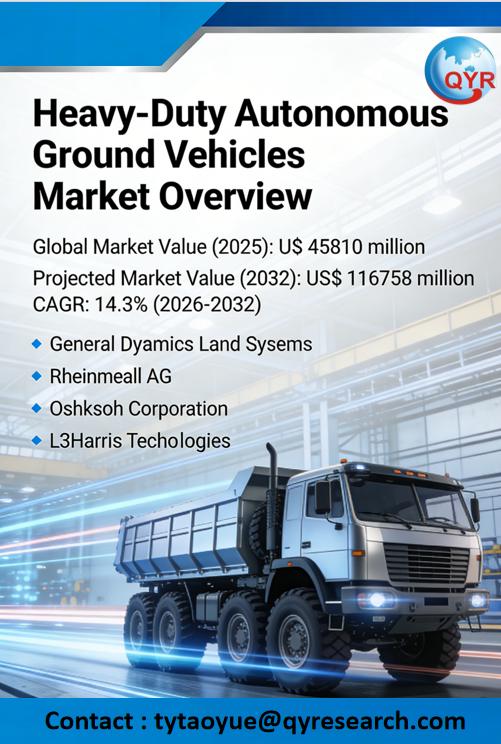 QYR

Heavy-Duty Autonomous Ground Vehicles Market Overview

Global Market Value (2025): U$ 45810 million

Projected Market Value (2032): US$ 116758 million

CAGR: 14.3% (2026-2032)

• General Dyamics Land Sysems
• Rheinmeall AG
• Oshksoh Corporation
• L3Harris Techologies

Contact : tytaoyue@qyresearch.com